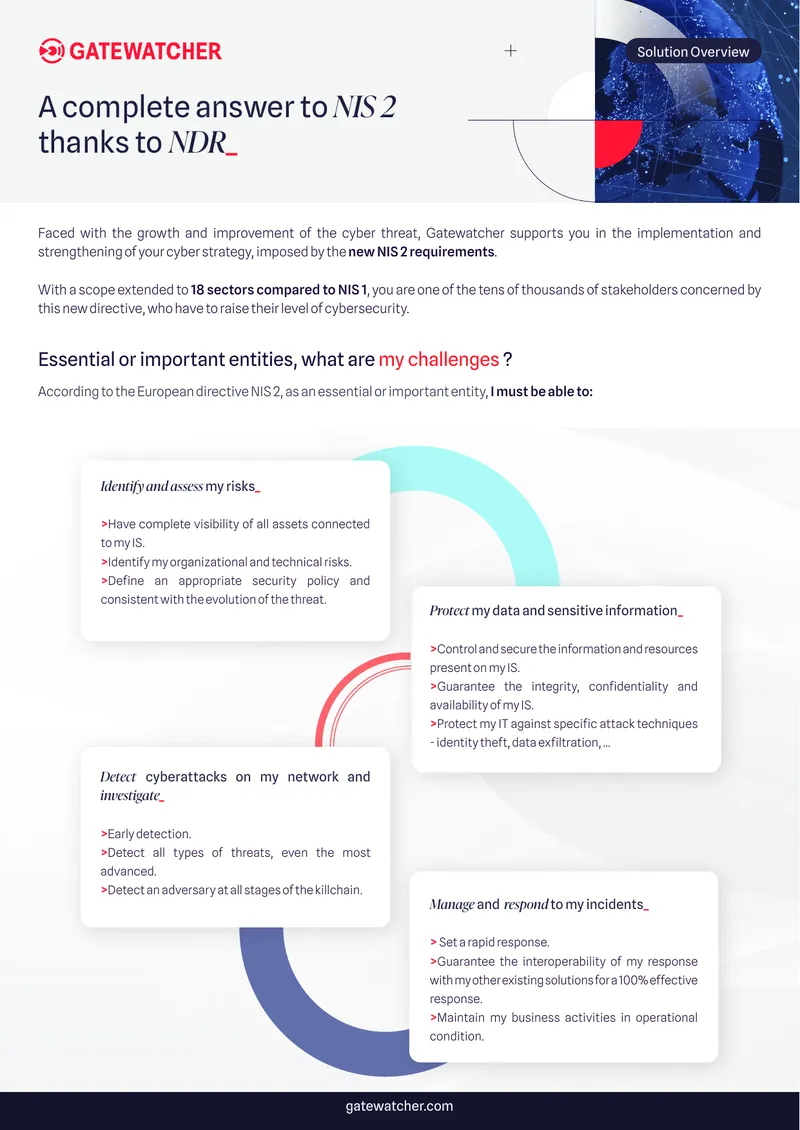 GATEWATCHER

Solution Overview

A complete answer to NIS 2 thanks to NDR_

Faced with the growth and improvement of the cyber threat, Gatewatcher supports you in the implementation and strengthening of your cyber strategy, imposed by the new NIS 2 requirements.

With a scope extended to 18 sectors compared to NIS 1, you are one of the tens of thousands of stakeholders concerned by this new directive, who have to raise their level of cybersecurity.

Essential or important entities, what are my challenges ?

According to the European directive NIS 2, as an essential or important entity, I must be able to:

Identify and assess my risks_

>Have complete visibility of all assets connected to my IS.
>Identify my organizational and technical risks.
>Define an appropriate security policy and consistent with the evolution of the threat.

Protect my data and sensitive information_

>Control and secure the information and resources present on my IS.
>Guarantee the integrity, confidentiality and availability of my IS.
>Protect my IT against specific attack techniques - identity theft, data exfiltration, ...

Detect cyberattacks on my network and investigate_

>Early detection.
>Detect all types of threats, even the most advanced.
>Detect an adversary at all stages of the killchain.

Manage and respond to my incidents_

> Set a rapid response.
>Guarantee the interoperability of my response with my other existing solutions for a 100% effective response.
>Maintain my business activities in operational condition.

gatewatcher.com